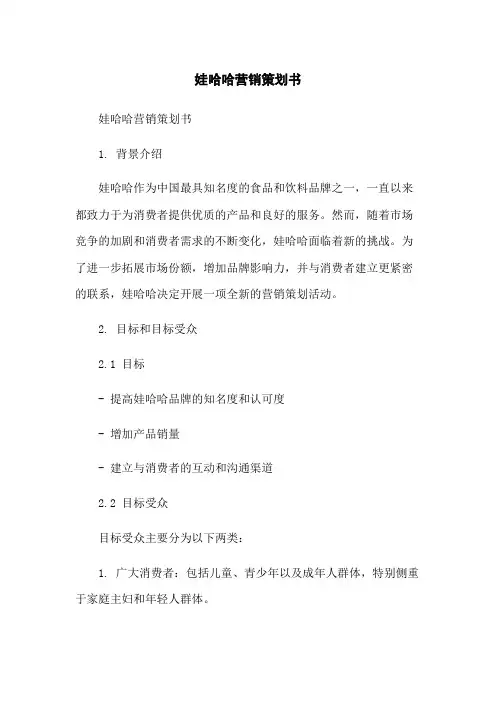 娃哈哈营销策划书

娃哈哈营销策划书

1. 背景介绍

娃哈哈作为中国最具知名度的食品和饮料品牌之一，一直以来都致力于为消费者提供优质的产品和良好的服务。然而，随着市场竞争的加剧和消费者需求的不断变化，娃哈哈面临着新的挑战。为了进一步拓展市场份额，增加品牌影响力，并与消费者建立更紧密的联系，娃哈哈决定开展一项全新的营销策划活动。

2. 目标和目标受众

2.1 目标

- 提高娃哈哈品牌的知名度和认可度

- 增加产品销量

- 建立与消费者的互动和沟通渠道

2.2 目标受众

目标受众主要分为以下两类：

1. 广大消费者：包括儿童、青少年以及成年人群体，特别侧重于家庭主妇和年轻人群体。